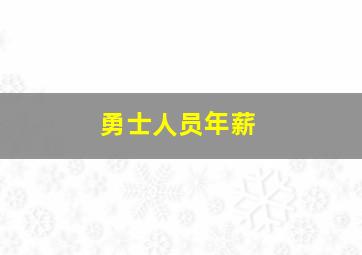 勇士人员年薪